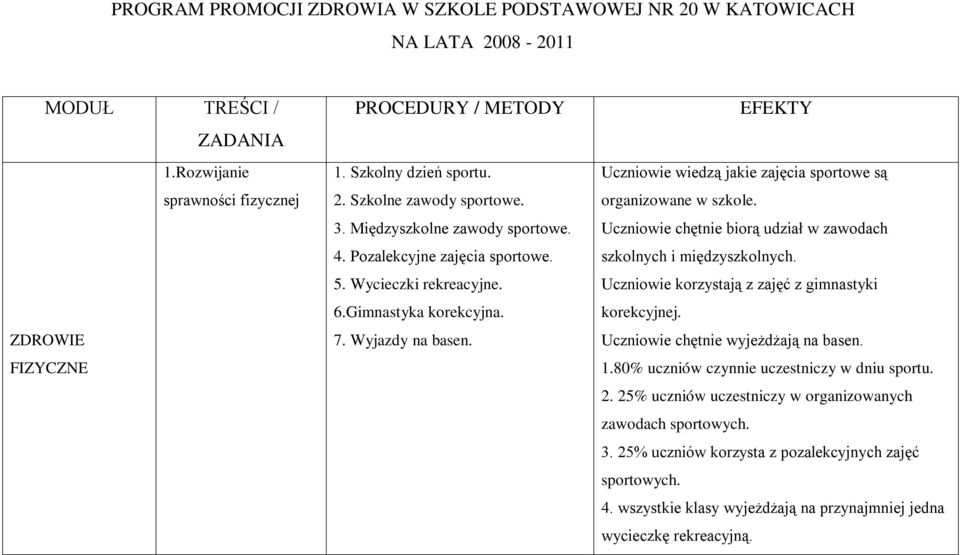 PROGRAM PROMOCJI ZDROWIA W SZKOLE PODSTAWOWEJ NR 20 W KATOWICACH

NA LATA 2008 - 2011

| MODUŁ | TREŚCI / ZADANIA | PROCEDURY / METODY | EFEKTY |
|---|---|---|---|
| ZDROWIE FIZYCZNE | 1.Rozwijanie sprawności fizycznej | 1. Szkolny dzień sportu. 2. Szkolne zawody sportowe. 3. Międzyszkolne zawody sportowe. 4. Pozalekcyjne zajęcia sportowe. 5. Wycieczki rekreacyjne. 6.Gimnastyka korekcyjna. 7. Wyjazdy na basen. | Uczniowie wiedzą jakie zajęcia sportowe są organizowane w szkole. Uczniowie chętnie biorą udział w zawodach szkolnych i międzyszkolnych. Uczniowie korzystają z zajęć z gimnastyki korekcyjnej. Uczniowie chętnie wyjeżdżają na basen. 1.80% uczniów czynnie uczestniczy w dniu sportu. 2. 25% uczniów uczestniczy w organizowanych zawodach sportowych. 3. 25% uczniów korzysta z pozalekcyjnych zajęć sportowych. 4. wszystkie klasy wyjeżdżają na przynajmniej jedna wycieczkę rekreacyjną. |